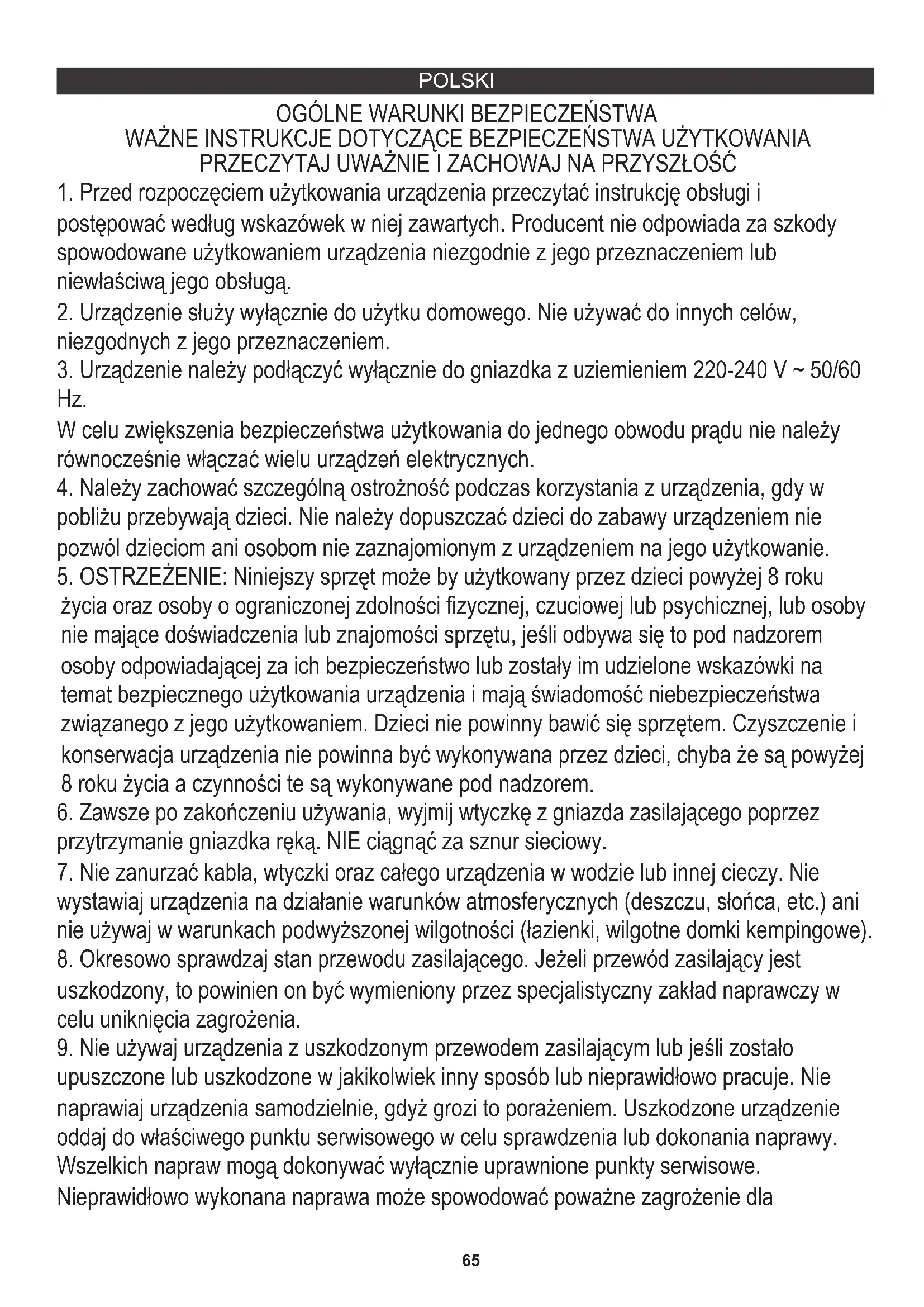 POLSKI

OGÓLNE WARUNKI BEZPIECZEŃSTWA
WAŻNE INSTRUKCJE DOTYCZĄCE BEZPIECZEŃSTWA UŻYTKOWANIA
PRZECZYTAJ UWAŻNIE I ZACHOWAJ NA PRZYSZŁOŚĆ

1. Przed rozpoczęciem użytkowania urządzenia przeczytać instrukcję obsługi i postępować według wskazówek w niej zawartych. Producent nie odpowiada za szkody spowodowane użytkowaniem urządzenia niezgodnie z jego przeznaczeniem lub niewłaściwą jego obsługą.
2. Urządzenie służy wyłącznie do użytku domowego. Nie używać do innych celów, niezgodnych z jego przeznaczeniem.
3. Urządzenie należy podłączyć wyłącznie do gniazdka z uziemieniem 220-240 V ~ 50/60 Hz.
W celu zwiększenia bezpieczeństwa użytkowania do jednego obwodu prądu nie należy równocześnie włączać wielu urządzeń elektrycznych.
4. Należy zachować szczególną ostrożność podczas korzystania z urządzenia, gdy w pobliżu przebywają dzieci. Nie należy dopuszczać dzieci do zabawy urządzeniem nie pozwól dzieciom ani osobom nie zaznajomionym z urządzeniem na jego użytkowanie.
5. OSTRZEŻENIE: Niniejszy sprzęt może by użytkowany przez dzieci powyżej 8 roku życia oraz osoby o ograniczonej zdolności fizycznej, czuciowej lub psychicznej, lub osoby nie mające doświadczenia lub znajomości sprzętu, jeśli odbywa się to pod nadzorem osoby odpowiadającej za ich bezpieczeństwo lub zostały im udzielone wskazówki na temat bezpiecznego użytkowania urządzenia i mają świadomość niebezpieczeństwa związanego z jego użytkowaniem. Dzieci nie powinny bawić się sprzętem. Czyszczenie i konserwacja urządzenia nie powinna być wykonywana przez dzieci, chyba że są powyżej 8 roku życia a czynności te są wykonywane pod nadzorem.
6. Zawsze po zakończeniu używania, wyjmij wtyczkę z gniazda zasilającego poprzez przytrzymanie gniazdka ręką. NIE ciągnąć za sznur sieciowy.
7. Nie zanurzać kabla, wtyczki oraz całego urządzenia w wodzie lub innej cieczy. Nie wystawiaj urządzenia na działanie warunków atmosferycznych (deszczu, słońca, etc.) ani nie używaj w warunkach podwyższonej wilgotności (łazienki, wilgotne domki kempingowe).
8. Okresowo sprawdzaj stan przewodu zasilającego. Jeżeli przewód zasilający jest uszkodzony, to powinien on być wymieniony przez specjalistyczny zakład naprawczy w celu uniknięcia zagrożenia.
9. Nie używaj urządzenia z uszkodzonym przewodem zasilającym lub jeśli zostało upuszczone lub uszkodzone w jakikolwiek inny sposób lub nieprawidłowo pracuje. Nie naprawiaj urządzenia samodzielnie, gdyż grozi to porażeniem. Uszkodzone urządzenie oddaj do właściwego punktu serwisowego w celu sprawdzenia lub dokonania naprawy. Wszelkich napraw mogą dokonywać wyłącznie uprawnione punkty serwisowe. Nieprawidłowo wykonana naprawa może spowodować poważne zagrożenie dla

65